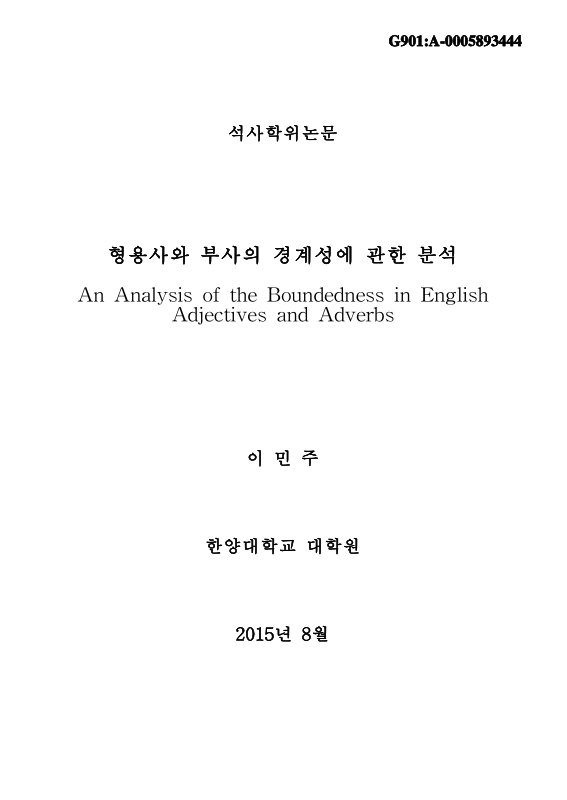 G901:A-0005893444

석사학위논문

형용사와 부사의 경계성에 관한 분석
An Analysis of the Boundedness in English Adjectives and Adverbs

이 민 주

한양대학교 대학원

2015년 8월